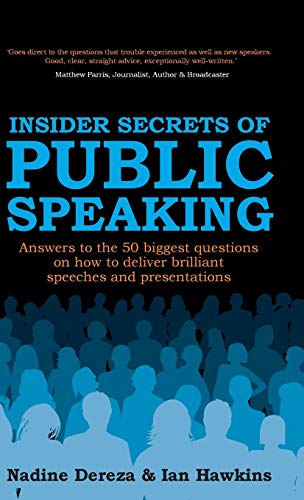 'Goes direct to the questions that trouble experienced as well as new speakers. Good, clear, straight advice, exceptionally well-written.'
Matthew Parris, Journalist, Author & Broadcaster

INSIDER SECRETS OF
PUBLIC
SPEAKING

Answers to the 50 biggest questions on how to deliver brilliant speeches and presentations

Nadine Dereza & Ian Hawkins